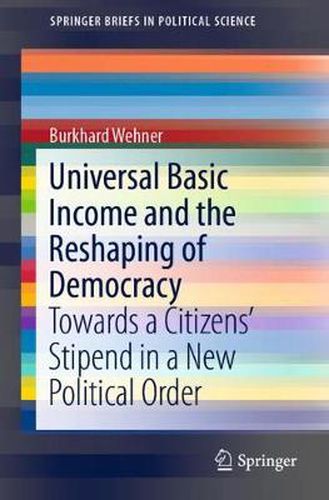 SPRINGER BRIEFS IN POLITICAL SCIENCE

Burkhard Wehner

Universal Basic Income and the Reshaping of Democracy

Towards a Citizens' Stipend in a New Political Order

Springer